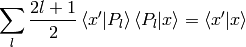 $\sum_{l} \frac{2l+1}{2} \langle x'|P_l\rangle \langle P_l|x\rangle = \langle x'|x\rangle$